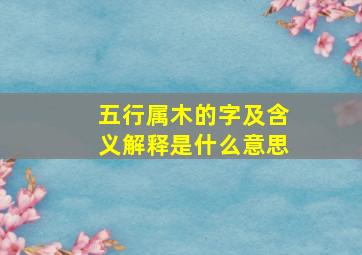 五行属木的字及含义解释是什么意思